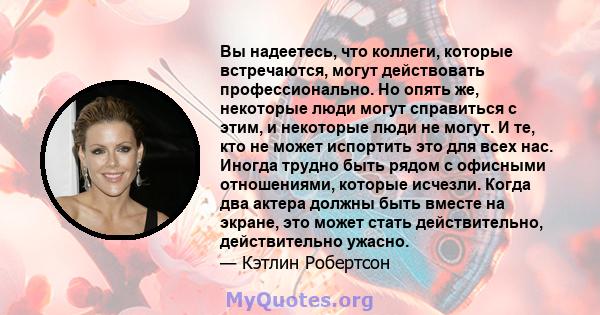 Вы надеетесь, что коллеги, которые встречаются, могут действовать профессионально. Но опять же, некоторые люди могут справиться с этим, и некоторые люди не могут. И те, кто не может испортить это для всех нас. Иногда трудно быть рядом с офисными отношениями, которые исчезли. Когда два актера должны быть вместе на экране, это может стать действительно, действительно ужасно.
— Кэтлин Робертсон

MyQuotes.org